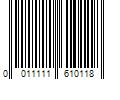 0 011111 610118